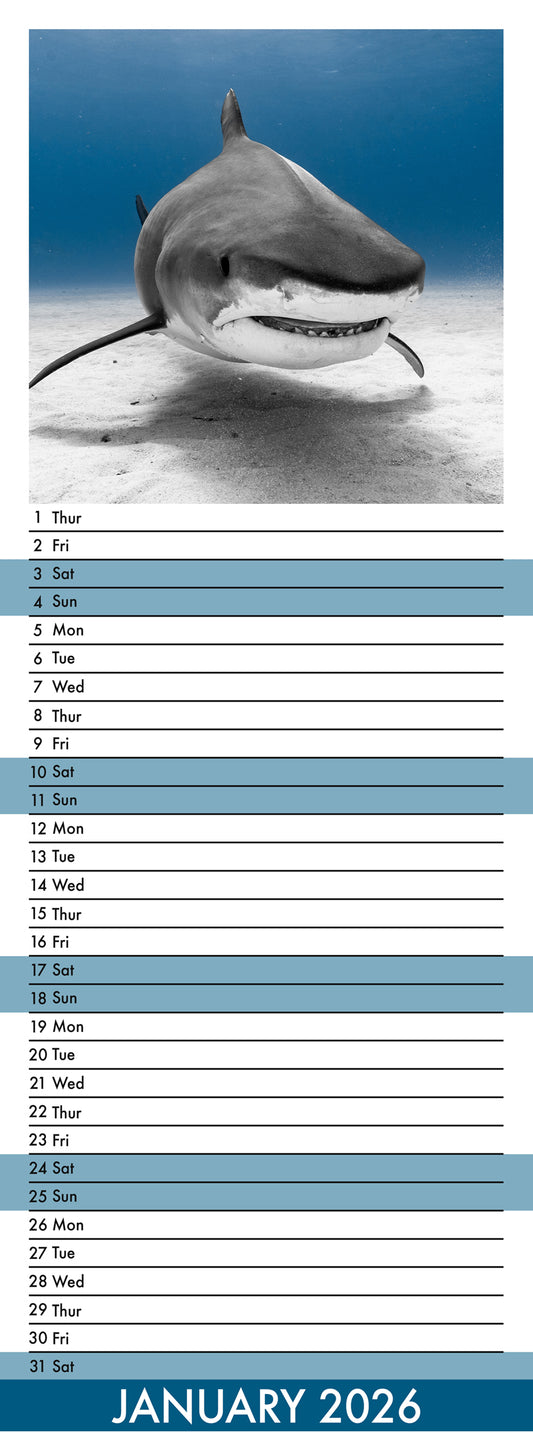 1 Thur
2 Fri
3 Sat
4 Sun
5 Mon
6 Tue
7 Wed
8 Thur
9 Fri
10 Sat
11 Sun
12 Mon
13 Tue
14 Wed
15 Thur
16 Fri
17 Sat
18 Sun
19 Mon
20 Tue
21 Wed
22 Thur
23 Fri
24 Sat
25 Sun
26 Mon
27 Tue
28 Wed
29 Thur
30 Fri
31 Sat

JANUARY 2026